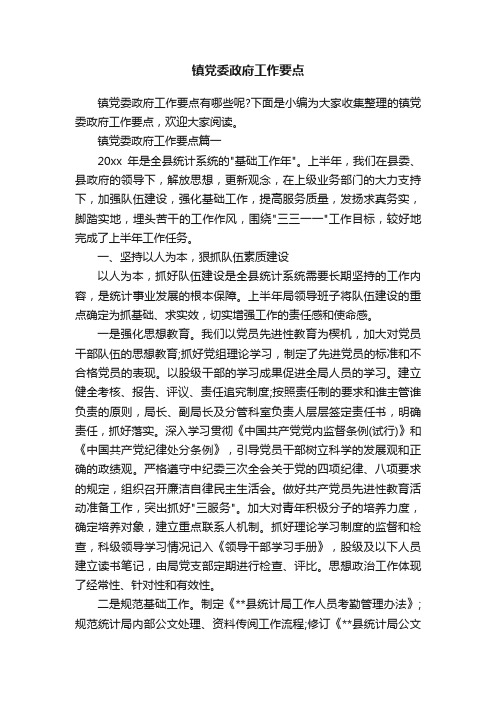 镇党委政府工作要点

镇党委政府工作要点有哪些呢?下面是小编为大家收集整理的镇党委政府工作要点，欢迎大家阅读。

镇党委政府工作要点篇一

20xx 年是全县统计系统的"基础工作年"。上半年，我们在县委、县政府的领导下，解放思想，更新观念，在上级业务部门的大力支持下，加强队伍建设，强化基础工作，提高服务质量，发扬求真务实，脚踏实地，埋头苦干的工作作风，围绕"三三一一"工作目标，较好地完成了上半年工作任务。

一、坚持以人为本，狠抓队伍素质建设

以人为本，抓好队伍建设是全县统计系统需要长期坚持的工作内容，是统计事业发展的根本保障。上半年局领导班子将队伍建设的重点确定为抓基础、求实效，切实增强工作的责任感和使命感。

一是强化思想教育。我们以党员先进性教育为楔机，加大对党员干部队伍的思想教育;抓好党组理论学习，制定了先进党员的标准和不合格党员的表现。以股级干部的学习成果促进全局人员的学习。建立健全考核、报告、评议、责任追究制度;按照责任制的要求和谁主管谁负责的原则，局长、副局长及分管科室负责人层层签定责任书，明确责任，抓好落实。深入学习贯彻《中国共产党党内监督条例(试行)》和《中国共产党纪律处分条例》，引导党员干部树立科学的发展观和正确的政绩观。严格遵守中纪委三次全会关于党的四项纪律、八项要求的规定，组织召开廉洁自律民主生活会。做好共产党员先进性教育活动准备工作，突出抓好"三服务"。加大对青年积极分子的培养力度，确定培养对象，建立重点联系人机制。抓好理论学习制度的监督和检查，科级领导学习情况记入《领导干部学习手册》，股级及以下人员建立读书笔记，由局党支部定期进行检查、评比。思想政治工作体现了经常性、针对性和有效性。

二是规范基础工作。制定《**县统计局工作人员考勤管理办法》;规范统计局内部公文处理、资料传阅工作流程;修订《**县统计局公文